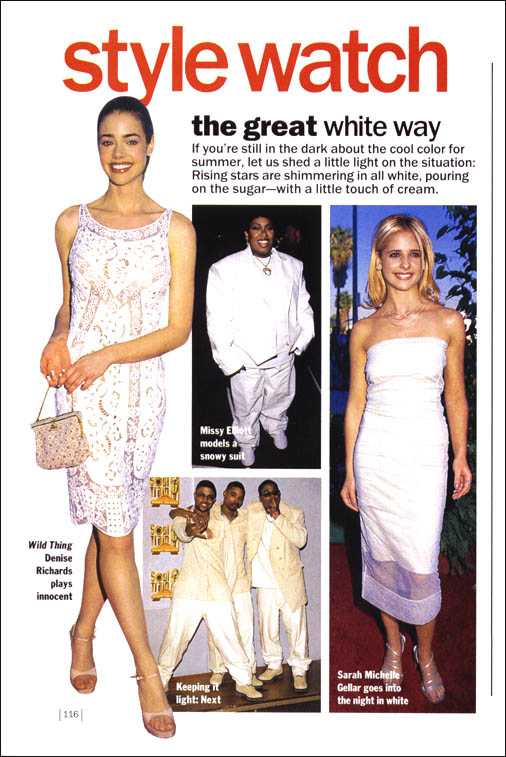 style watch

the great white way

If you're still in the dark about the cool color for summer, let us shed a little light on the situation: Rising stars are shimmering in all white, pouring on the sugar—with a little touch of cream.

Missy Elliott models a snowy suit

Wild Thing Denise Richards plays innocent

Keeping it light: Next

Sarah Michelle Gellar goes into the night in white

116